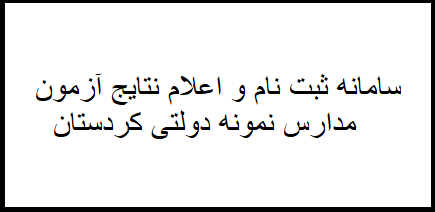 سامانه ثبت نام و اعلام نتایج آزمون
مدارس نمونه دولتی کردستان